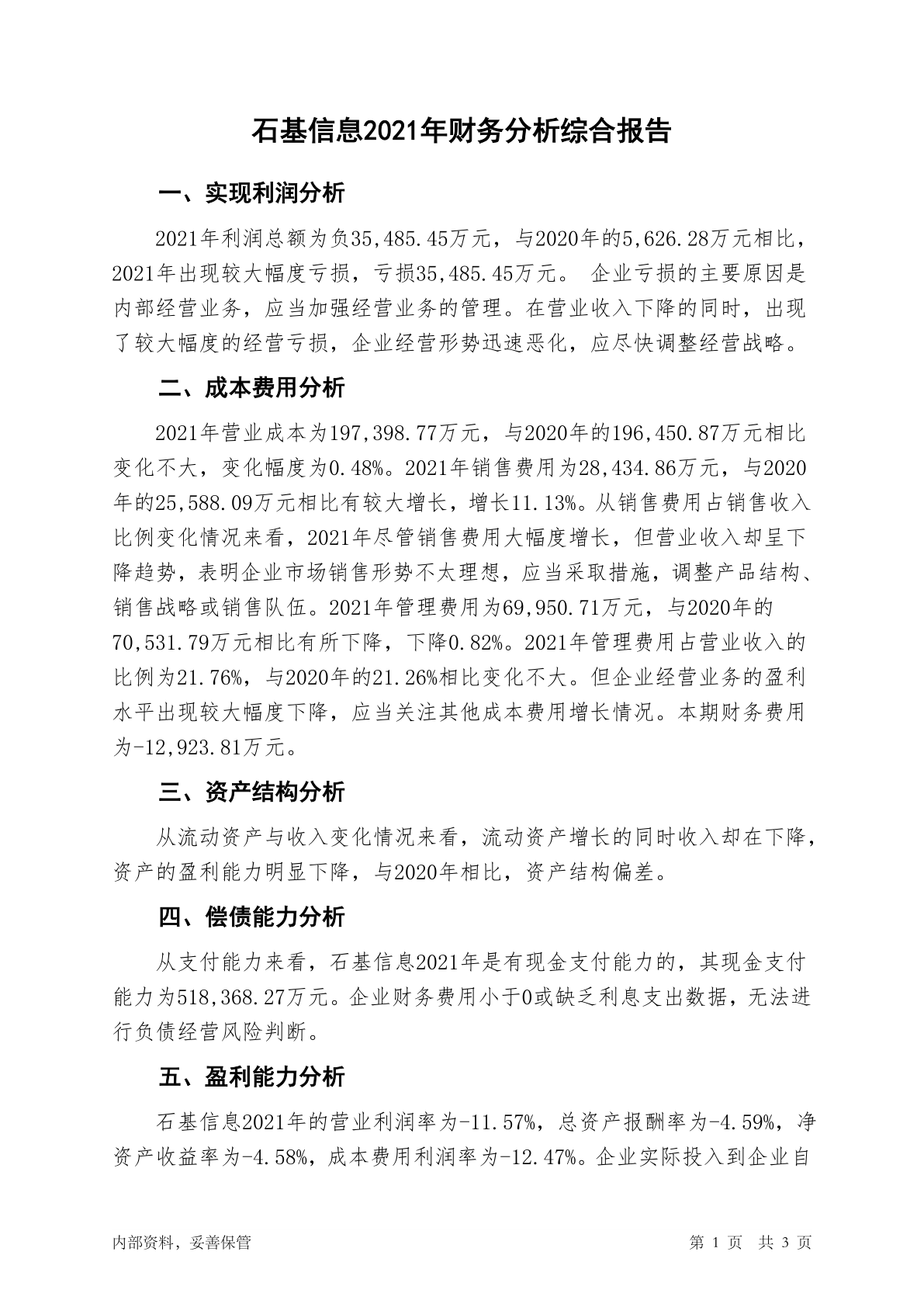 石基信息2021年财务分析综合报告

一、实现利润分析

2021年利润总额为负35,485.45万元，与2020年的5,626.28万元相比，2021年出现较大幅度亏损，亏损35,485.45万元。 企业亏损的主要原因是内部经营业务，应当加强经营业务的管理。在营业收入下降的同时，出现了较大幅度的经营亏损，企业经营形势迅速恶化，应尽快调整经营战略。

二、成本费用分析

2021年营业成本为197,398.77万元，与2020年的196,450.87万元相比变化不大，变化幅度为0.48%。2021年销售费用为28,434.86万元，与2020年的25,588.09万元相比有较大增长，增长11.13%。从销售费用占销售收入比例变化情况来看，2021年尽管销售费用大幅度增长，但营业收入却呈下降趋势，表明企业市场销售形势不太理想，应当采取措施，调整产品结构、销售战略或销售队伍。2021年管理费用为69,950.71万元，与2020年的70,531.79万元相比有所下降，下降0.82%。2021年管理费用占营业收入的比例为21.76%，与2020年的21.26%相比变化不大。但企业经营业务的盈利水平出现较大幅度下降，应当关注其他成本费用增长情况。本期财务费用为-12,923.81万元。

三、资产结构分析

从流动资产与收入变化情况来看，流动资产增长的同时收入却在下降，资产的盈利能力明显下降，与2020年相比，资产结构偏差。

四、偿债能力分析

从支付能力来看，石基信息2021年是有现金支付能力的，其现金支付能力为518,368.27万元。企业财务费用小于0或缺乏利息支出数据，无法进行负债经营风险判断。

五、盈利能力分析

石基信息2021年的营业利润率为-11.57%，总资产报酬率为-4.59%，净资产收益率为-4.58%，成本费用利润率为-12.47%。企业实际投入到企业自

内部资料，妥善保管 第 1 页 共 3 页